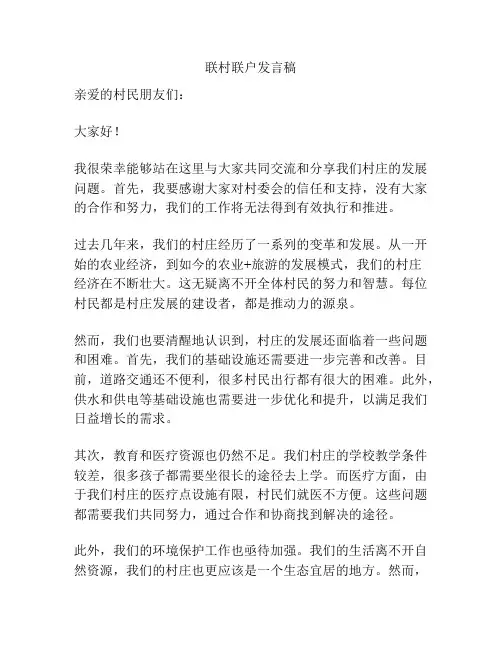 联村联户发言稿

亲爱的村民朋友们：

大家好！

我很荣幸能够站在这里与大家共同交流和分享我们村庄的发展问题。首先，我要感谢大家对村委会的信任和支持，没有大家的合作和努力，我们的工作将无法得到有效执行和推进。

过去几年来，我们的村庄经历了一系列的变革和发展。从一开始的农业经济，到如今的农业+旅游的发展模式，我们的村庄经济在不断壮大。这无疑离不开全体村民的努力和智慧。每位村民都是村庄发展的建设者，都是推动力的源泉。

然而，我们也要清醒地认识到，村庄的发展还面临着一些问题和困难。首先，我们的基础设施还需要进一步完善和改善。目前，道路交通还不便利，很多村民出行都有很大的困难。此外，供水和供电等基础设施也需要进一步优化和提升，以满足我们日益增长的需求。

其次，教育和医疗资源也仍然不足。我们村庄的学校教学条件较差，很多孩子都需要坐很长的途径去上学。而医疗方面，由于我们村庄的医疗点设施有限，村民们就医不方便。这些问题都需要我们共同努力，通过合作和协商找到解决的途径。

此外，我们的环境保护工作也亟待加强。我们的生活离不开自然资源，我们的村庄也更应该是一个生态宜居的地方。然而，